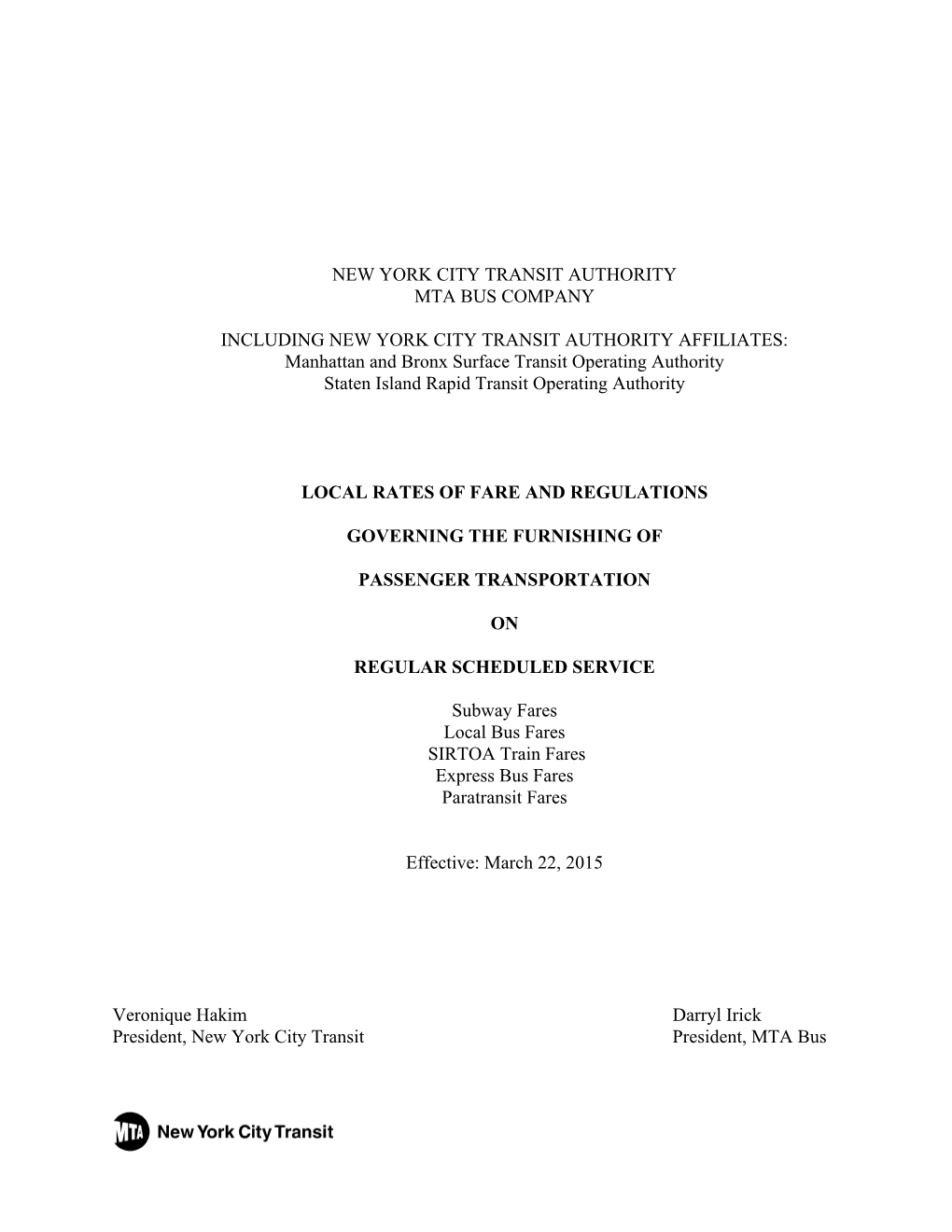 NEW YORK CITY TRANSIT AUTHORITY
MTA BUS COMPANY

INCLUDING NEW YORK CITY TRANSIT AUTHORITY AFFILIATES:
Manhattan and Bronx Surface Transit Operating Authority
Staten Island Rapid Transit Operating Authority

LOCAL RATES OF FARE AND REGULATIONS

GOVERNING THE FURNISHING OF

PASSENGER TRANSPORTATION

ON

REGULAR SCHEDULED SERVICE

Subway Fares
Local Bus Fares
SIRTOA Train Fares
Express Bus Fares
Paratransit Fares

Effective: March 22, 2015

Veronique Hakim
President, New York City Transit

Darryl Irick
President, MTA Bus

MTA New York City Transit